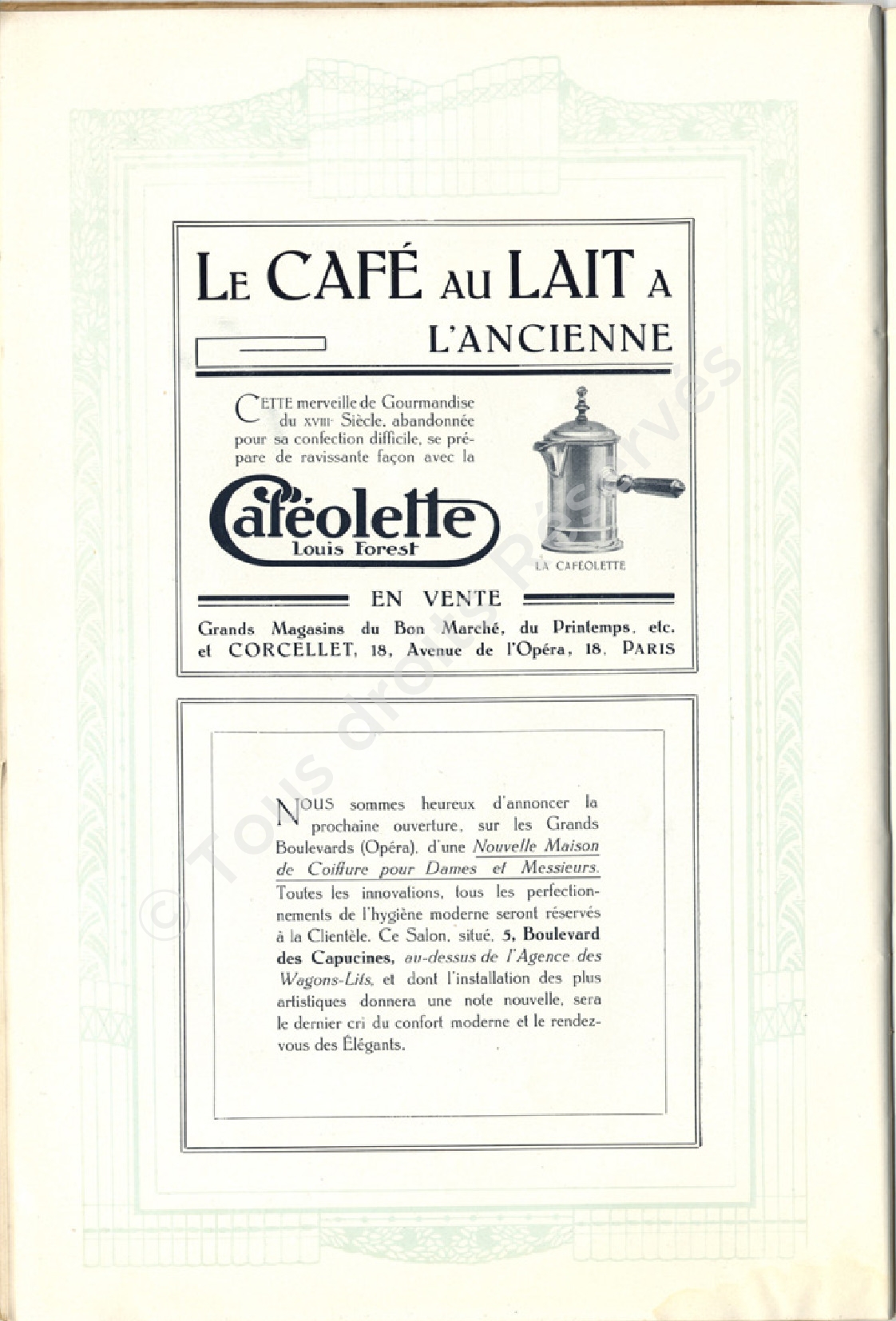 © Tous droits Réservés

LE CAFÉ AU LAIT A L'ANCIENNE

CETTE merveille de Gourmandise du XVIIIe Siècle, abandonnée pour sa confection difficile, se prépare de ravissante façon avec la

Caféolette
Louis Forest

LA CAFÉOLETTE

EN VENTE

Grands Magasins du Bon Marché, du Printemps, etc. et CORCELLET, 18, Avenue de l'Opéra, 18, PARIS

NOUS sommes heureux d'annoncer la prochaine ouverture, sur les Grands Boulevards (Opéra), d'une Nouvelle Maison de Coiffure pour Dames et Messieurs. Toutes les innovations, tous les perfectionnements de l'hygiène moderne seront réservés à la Clientèle. Ce Salon, situé, 5, Boulevard des Capucines, au-dessus de l'Agence des Wagons-Lits, et dont l'installation des plus artistiques donnera une note nouvelle, sera le dernier cri du confort moderne et le rendez-vous des Élégants.